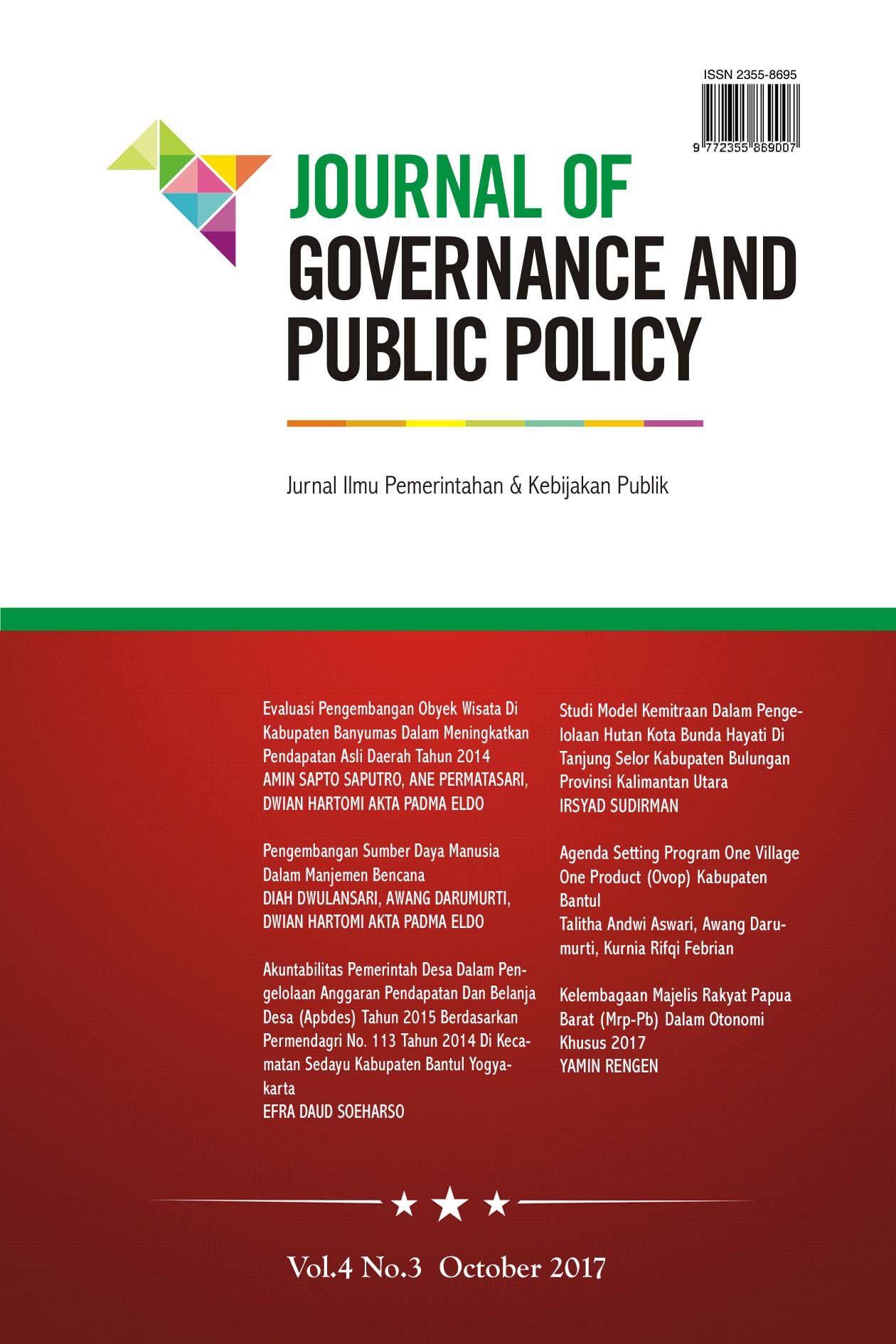 ISSN 2355-8695

9 772355 869007

JOURNAL OF GOVERNANCE AND PUBLIC POLICY

Jurnal Ilmu Pemerintahan & Kebijakan Publik

Evaluasi Pengembangan Obyek Wisata Di Kabupaten Banyumas Dalam Meningkatkan Pendapatan Asli Daerah Tahun 2014
AMIN SAPTO SAPUTRO, ANE PERMATASARI, DWIAN HARTOMI AKTA PADMA ELDO

Pengembangan Sumber Daya Manusia Dalam Manjemen Bencana
DIAH DWULANSARI, AWANG DARUMURTI, DWIAN HARTOMI AKTA PADMA ELDO

Akuntabilitas Pemerintah Desa Dalam Pengelolaan Anggaran Pendapatan Dan Belanja Desa (Apbdes) Tahun 2015 Berdasarkan Permendagri No. 113 Tahun 2014 Di Kecamatan Sedayu Kabupaten Bantul Yogyakarta
EFRA DAUD SOEHARSO

Studi Model Kemitraan Dalam Pengelolaan Hutan Kota Bunda Hayati Di Tanjung Selor Kabupaten Bulungan Provinsi Kalimantan Utara
IRSYAD SUDIRMAN

Agenda Setting Program One Village One Product (Ovop) Kabupaten Bantul
Talitha Andwi Aswari, Awang Darumurti, Kurnia Rifqi Febrian

Kelembagaan Majelis Rakyat Papua Barat (Mrp-Pb) Dalam Otonomi Khusus 2017
YAMIN RENGEN

Vol.4 No.3 October 2017